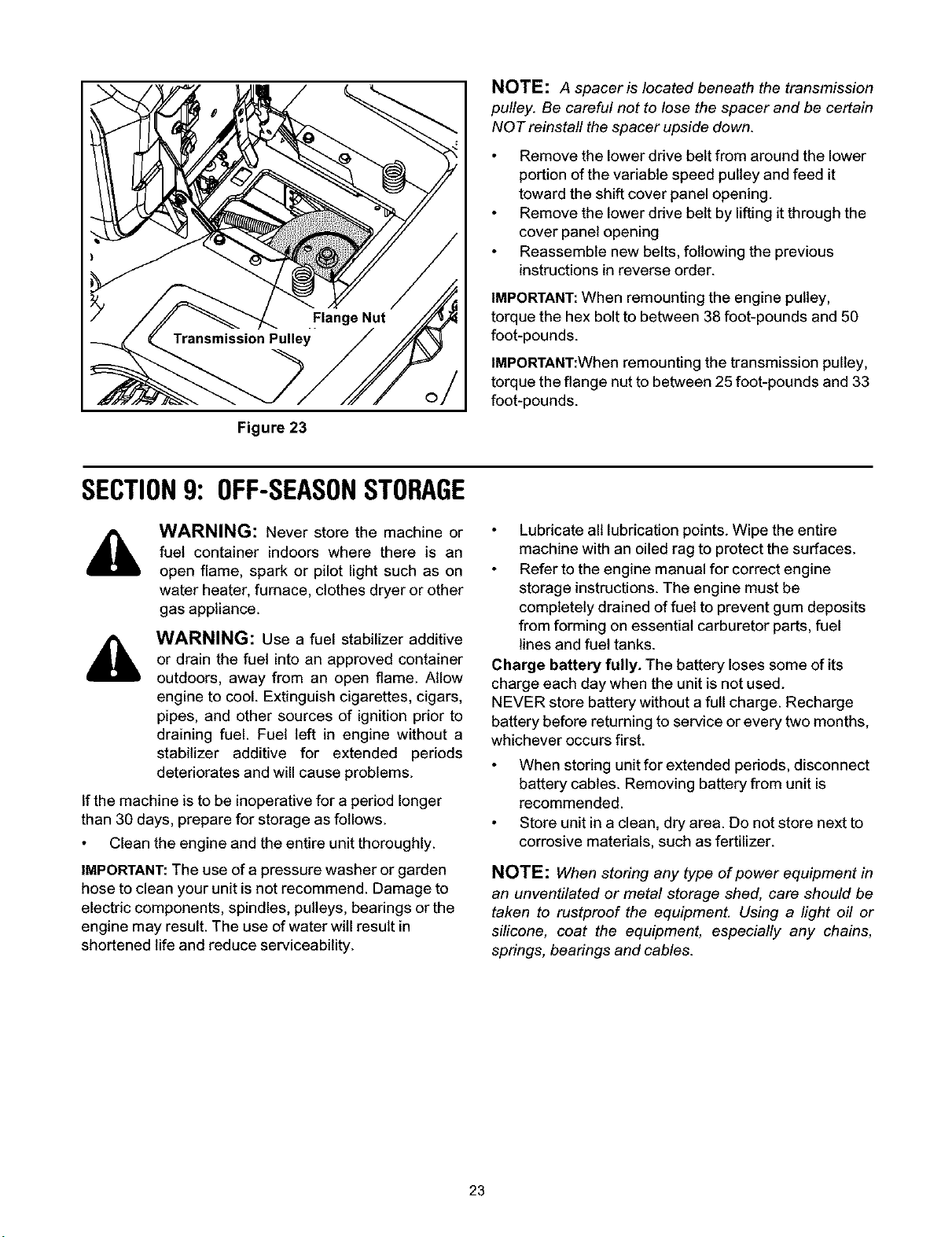 Flange Nut

Transmission Pulley

Figure 23

NOTE: A spacer is located beneath the transmission pulley. Be careful not to lose the spacer and be certain NOT reinstall the spacer upside down.

• Remove the lower drive belt from around the lower portion of the variable speed pulley and feed it toward the shift cover panel opening.
• Remove the lower drive belt by lifting it through the cover panel opening
• Reassemble new belts, following the previous instructions in reverse order.

IMPORTANT: When remounting the engine pulley, torque the hex bolt to between 38 foot-pounds and 50 foot-pounds.

IMPORTANT:When remounting the transmission pulley, torque the flange nut to between 25 foot-pounds and 33 foot-pounds.

SECTION 9: OFF-SEASON STORAGE

WARNING: Never store the machine or fuel container indoors where there is an open flame, spark or pilot light such as on water heater, furnace, clothes dryer or other gas appliance.

WARNING: Use a fuel stabilizer additive or drain the fuel into an approved container outdoors, away from an open flame. Allow engine to cool. Extinguish cigarettes, cigars, pipes, and other sources of ignition prior to draining fuel. Fuel left in engine without a stabilizer additive for extended periods deteriorates and will cause problems.

If the machine is to be inoperative for a period longer than 30 days, prepare for storage as follows.

• Clean the engine and the entire unit thoroughly.

IMPORTANT: The use of a pressure washer or garden hose to clean your unit is not recommend. Damage to electric components, spindles, pulleys, bearings or the engine may result. The use of water will result in shortened life and reduce serviceability.

• Lubricate all lubrication points. Wipe the entire machine with an oiled rag to protect the surfaces.
• Refer to the engine manual for correct engine storage instructions. The engine must be completely drained of fuel to prevent gum deposits from forming on essential carburetor parts, fuel lines and fuel tanks.

Charge battery fully. The battery loses some of its charge each day when the unit is not used.
NEVER store battery without a full charge. Recharge battery before returning to service or every two months, whichever occurs first.

• When storing unit for extended periods, disconnect battery cables. Removing battery from unit is recommended.
• Store unit in a clean, dry area. Do not store next to corrosive materials, such as fertilizer.

NOTE: When storing any type of power equipment in an unventilated or metal storage shed, care should be taken to rustproof the equipment. Using a light oil or silicone, coat the equipment, especially any chains, springs, bearings and cables.

23